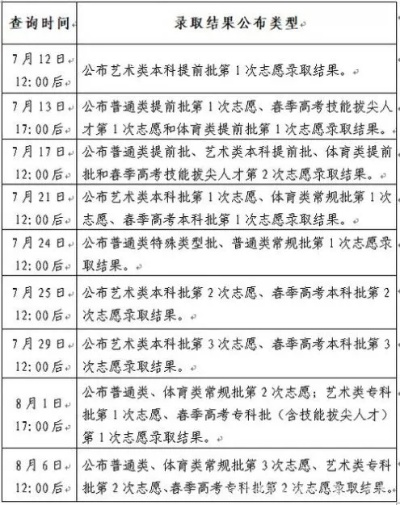 | 查询时间 | 录取结果公布类型 |
|---|---|
| 7月12日 12:00后 | 公布艺术类本科提前批第1次志愿录取结果。 |
| 7月13日 17:00后 | 公布普通类提前批第1次志愿、春季高考技能拔尖人才第1次志愿和体育类提前批第1次志愿录取结果。 |
| 7月17日 12:00后 | 公布普通类提前批、艺术类本科提前批、体育类提前批和春季高考技能拔尖人才第2次志愿录取结果。 |
| 7月21日 12:00后 | 公布艺术类本科批第1次志愿、体育类常规批第1次志愿、春季高考本科批第1次志愿录取结果。 |
| 7月24日 12:00后 | 公布普通类特殊类型批、普通类常规批第1次志愿录取结果。 |
| 7月25日 12:00后 | 公布艺术类本科批第2次志愿、春季高考本科批第2次志愿录取结果。 |
| 7月29日 12:00后 | 公布艺术类本科批第3次志愿、春季高考本科批第3次志愿录取结果。 |
| 8月1日 17:00后 | 公布普通类、体育类常规批第2次志愿；艺术类专科批第1次志愿、春季高考专科批（含技能拔尖人才）第1次志愿录取结果。 |
| 8月6日 12:00后 | 公布普通类、体育类常规批第3次志愿、艺术类专科批第2次志愿、春季高考专科批第2次志愿录取结果。 |